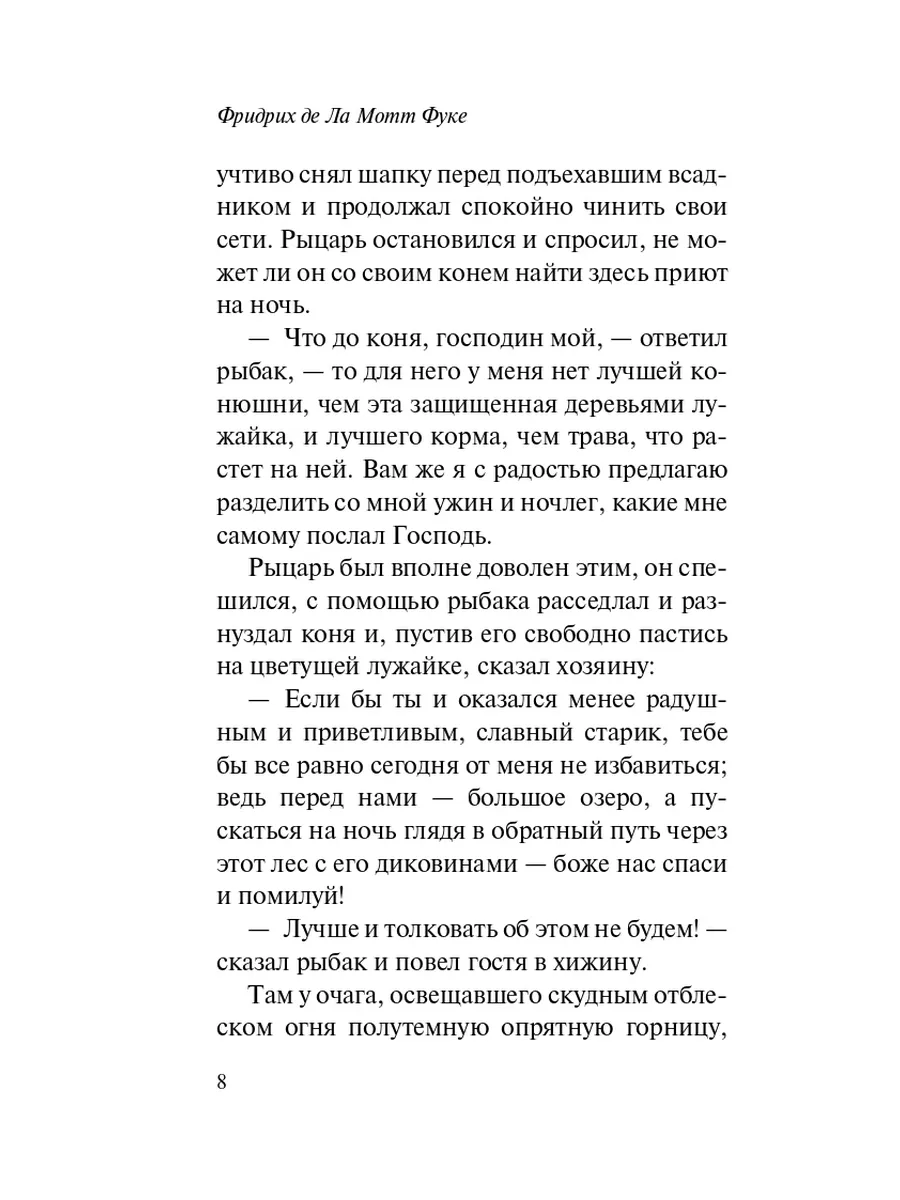 Фридрих де Ла Мотт Фуке

учтиво снял шапку перед подъехавшим всадником и продолжал спокойно чинить свои сети. Рыцарь остановился и спросил, не может ли он со своим конем найти здесь приют на ночь.

— Что до коня, господин мой, — ответил рыбак, — то для него у меня нет лучшей конюшни, чем эта защищенная деревьями лужайка, и лучшего корма, чем трава, что растет на ней. Вам же я с радостью предлагаю разделить со мной ужин и ночлег, какие мне самому послал Господь.

Рыцарь был вполне доволен этим, он спешился, с помощью рыбака расседлал и разнуздал коня и, пустив его свободно пастись на цветущей лужайке, сказал хозяину:

— Если бы ты и оказался менее радушным и приветливым, славный старик, тебе бы все равно сегодня от меня не избавиться; ведь перед нами — большое озеро, а пускаться на ночь глядя в обратный путь через этот лес с его диковинами — боже нас спаси и помилуй!

— Лучше и толковать об этом не будем! — сказал рыбак и повел гостя в хижину.

Там у очага, освещавшего скудным отблеском огня полутемную опрятную горницу,

8